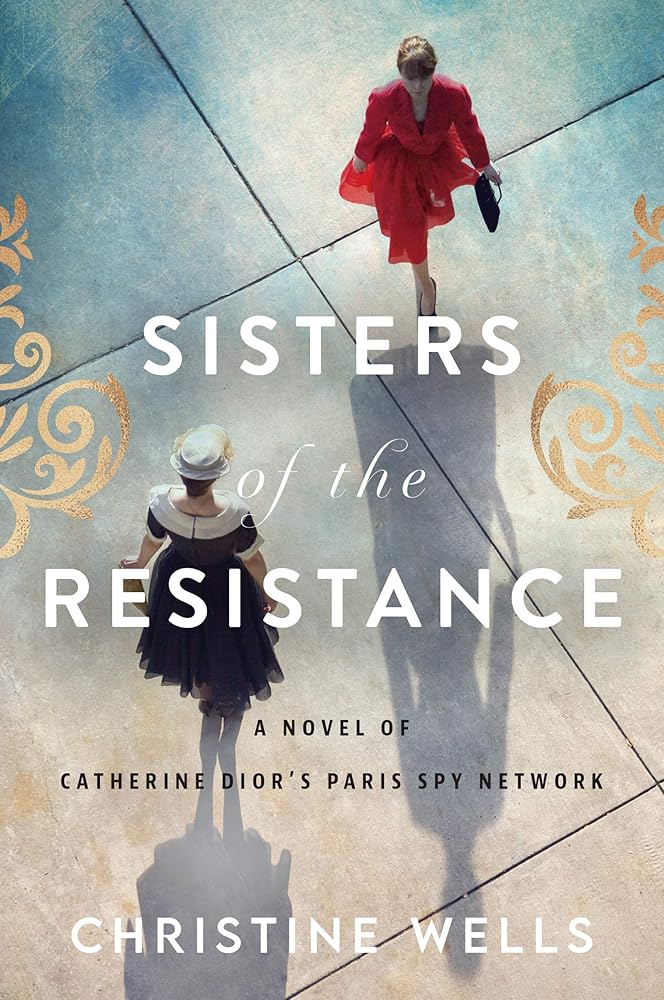 SISTERS
of the
RESISTANCE

A NOVEL OF
CATHERINE DIOR'S PARIS SPY NETWORK

CHRISTINE WELLS